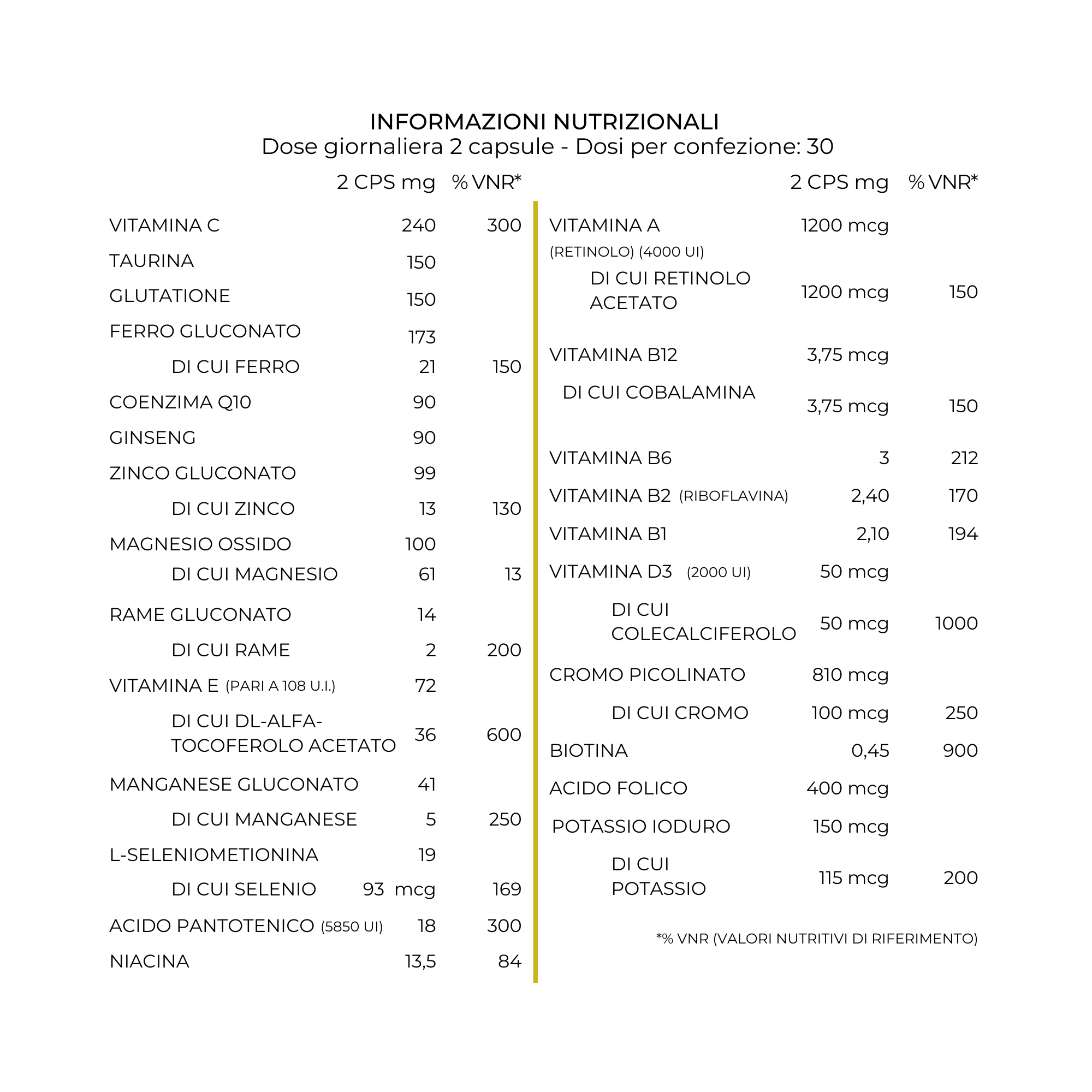 INFORMAZIONI NUTRIZIONALI
Dose giornaliera 2 capsule - Dosi per confezione: 30

| | 2 CPS mg | % VNR* |
|---|---|---|
| VITAMINA C | 240 | 300 |
| TAURINA | 150 | |
| GLUTATIONE | 150 | |
| FERRO GLUCONATO | 173 | |
| DI CUI FERRO | 21 | 150 |
| COENZIMA Q10 | 90 | |
| GINSENG | 90 | |
| ZINCO GLUCONATO | 99 | |
| DI CUI ZINCO | 13 | 130 |
| MAGNESIO OSSIDO | 100 | |
| DI CUI MAGNESIO | 61 | 13 |
| RAME GLUCONATO | 14 | |
| DI CUI RAME | 2 | 200 |
| VITAMINA E (PARI A 108 U.I.) | 72 | |
| DI CUI DL-ALFA-TOCOFEROLO ACETATO | 36 | 600 |
| MANGANESE GLUCONATO | 41 | |
| DI CUI MANGANESE | 5 | 250 |
| L-SELENIOMETIONINA | 19 | |
| DI CUI SELENIO | 93 mcg | 169 |
| ACIDO PANTOTENICO (5850 UI) | 18 | 300 |
| NIACINA | 13,5 | 84 |

| | 2 CPS mg | % VNR* |
|---|---|---|
| VITAMINA A (RETINOLO) (4000 UI) | 1200 mcg | |
| DI CUI RETINOLO ACETATO | 1200 mcg | 150 |
| VITAMINA B12 | 3,75 mcg | |
| DI CUI COBALAMINA | 3,75 mcg | 150 |
| VITAMINA B6 | 3 | 212 |
| VITAMINA B2 (RIBOFLAVINA) | 2,40 | 170 |
| VITAMINA B1 | 2,10 | 194 |
| VITAMINA D3 (2000 UI) | 50 mcg | |
| DI CUI COLECALCIFEROLO | 50 mcg | 1000 |
| CROMO PICOLINATO | 810 mcg | |
| DI CUI CROMO | 100 mcg | 250 |
| BIOTINA | 0,45 | 900 |
| ACIDO FOLICO | 400 mcg | |
| POTASSIO IODURO | 150 mcg | |
| DI CUI POTASSIO | 115 mcg | 200 |

*% VNR (VALORI NUTRITIVI DI RIFERIMENTO)